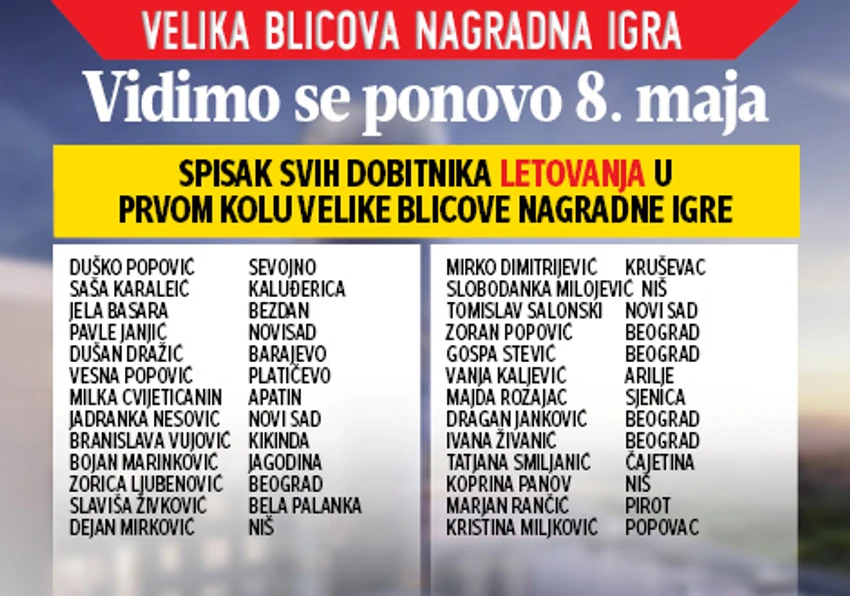 VELIKA BLICOVA NAGRADNA IGRA

Vidimo se ponovo 8. maja

SPISAK SVIH DOBITNIKA LETOVANJA U PRVOM KOLU VELIKE BLICOVE NAGRADNE IGRE

| | |
|---|---|
| DUŠKO POPOVIĆ | SEVOJNO |
| SAŠA KARALEIĆ | KALUĐERICA |
| JELA BASARA | BEZDAN |
| PAVLE JANJIĆ | NOVISAD |
| DUŠAN DRAŽIĆ | BARAJEVO |
| VESNA POPOVIĆ | PLATIČEVO |
| MILKA CVIJETICANIN | APATIN |
| JADRANKA NESOVIC | NOVI SAD |
| BRANISLAVA VUJOVIĆ | KIKINDA |
| BOJAN MARINKOVIĆ | JAGODINA |
| ZORICA LJUBENOVIĆ | BEOGRAD |
| SLAVIŠA ŽIVKOVIĆ | BELA PALANKA |
| DEJAN MIRKOVIĆ | NIŠ |

| | |
|---|---|
| MIRKO DIMITRIJEVIĆ | KRUŠEVAC |
| SLOBODANKA MILOJEVIĆ | NIŠ |
| TOMISLAV SALONSKI | NOVI SAD |
| ZORAN POPOVIĆ | BEOGRAD |
| GOSPA STEVIĆ | BEOGRAD |
| VANJA KALJEVIĆ | ARILJE |
| MAJDA ROZAJAC | SJENICA |
| DRAGAN JANKOVIĆ | BEOGRAD |
| IVANA ŽIVANIĆ | BEOGRAD |
| TATJANA SMILJANIĆ | ČAJETINA |
| KOPRINA PANOV | NIŠ |
| MARJAN RANČIĆ | PIROT |
| KRISTINA MILJKOVIĆ | POPOVAC |